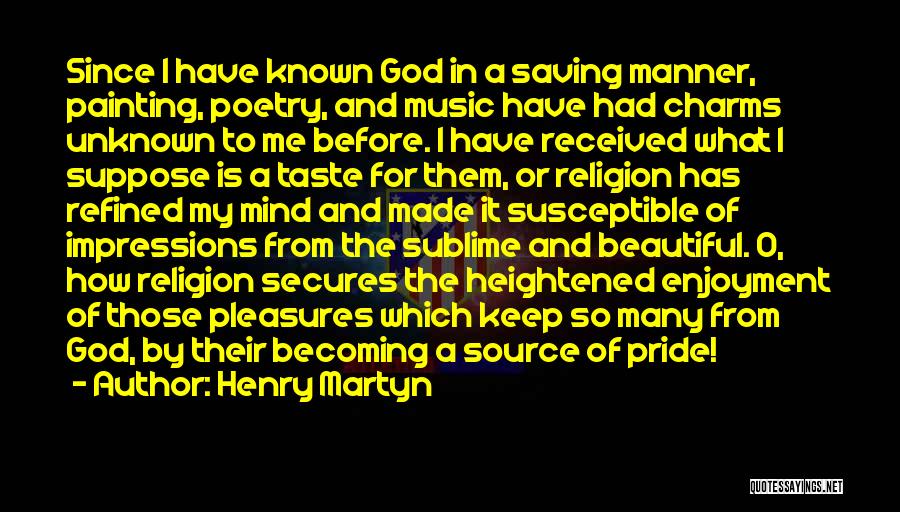 Since I have known God in a saving manner, painting, poetry, and music have had charms unknown to me before. I have received what I suppose is a taste for them, or religion has refined my mind and made it susceptible of impressions from the sublime and beautiful. O, how religion secures the heightened enjoyment of those pleasures which keep so many from God, by their becoming a source of pride!
- Author: Henry Martyn

QUOTESSAYINGS.NET